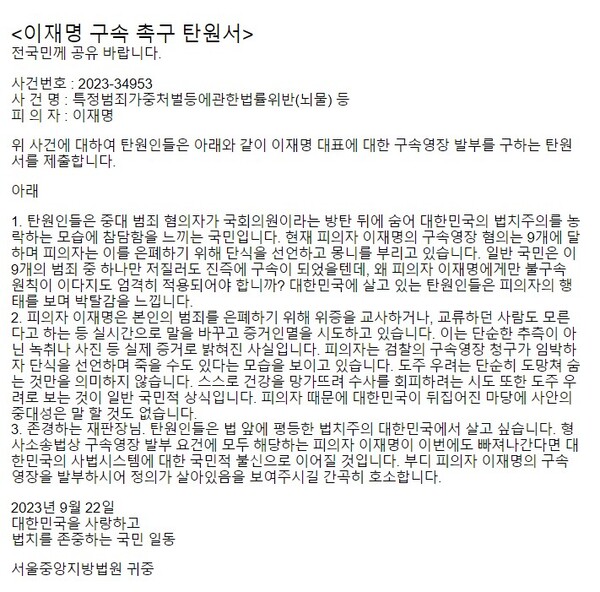 <이재명 구속 촉구 탄원서>
전국민께 공유 바랍니다.

사건번호 : 2023-34953
사 건 명 : 특정범죄가중처벌등에관한법률위반(뇌물) 등
피 의 자 : 이재명

위 사건에 대하여 탄원인들은 아래와 같이 이재명 대표에 대한 구속영장 발부를 구하는 탄원서를 제출합니다.

아래

1. 탄원인들은 중대 범죄 혐의자가 국회의원이라는 방탄 뒤에 숨어 대한민국의 법치주의를 농락하는 모습에 참담함을 느끼는 국민입니다. 현재 피의자 이재명의 구속영장 혐의는 9개에 달하며 피의자는 이를 은폐하기 위해 단식을 선언하고 몽니를 부리고 있습니다. 일반 국민은 이 9개의 범죄 중 하나만 저질러도 진즉에 구속이 되었을텐데, 왜 피의자 이재명에게만 불구속 원칙이 이다지도 엄격히 적용되어야 합니까? 대한민국에 살고 있는 탄원인들은 피의자의 행태를 보며 박탈감을 느낍니다.
2. 피의자 이재명은 본인의 범죄를 은폐하기 위해 위증을 교사하거나, 교류하던 사람도 모른다고 하는 등 실시간으로 말을 바꾸고 증거인멸을 시도하고 있습니다. 이는 단순한 추측이 아닌 녹취나 사진 등 실제 증거로 밝혀진 사실입니다. 피의자는 검찰의 구속영장 청구가 임박하자 단식을 선언하며 죽을 수도 있다는 모습을 보이고 있습니다. 도주 우려는 단순히 도망쳐 숨는 것만을 의미하지 않습니다. 스스로 건강을 망가뜨려 수사를 회피하려는 시도 또한 도주 우려로 보는 것이 일반 국민적 상식입니다. 피의자 때문에 대한민국이 뒤집어진 마당에 사안의 중대성은 말 할 것도 없습니다.
3. 존경하는 재판장님. 탄원인들은 법 앞에 평등한 법치주의 대한민국에서 살고 싶습니다. 형사소송법상 구속영장 발부 요건에 모두 해당하는 피의자 이재명이 이번에도 빠져나간다면 대한민국의 사법시스템에 대한 국민적 불신으로 이어질 것입니다. 부디 피의자 이재명의 구속영장을 발부하시어 정의가 살아있음을 보여주시길 간곡히 호소합니다.

2023년 9월 22일
대한민국을 사랑하고
법치를 존중하는 국민 일동

서울중앙지방법원 귀중